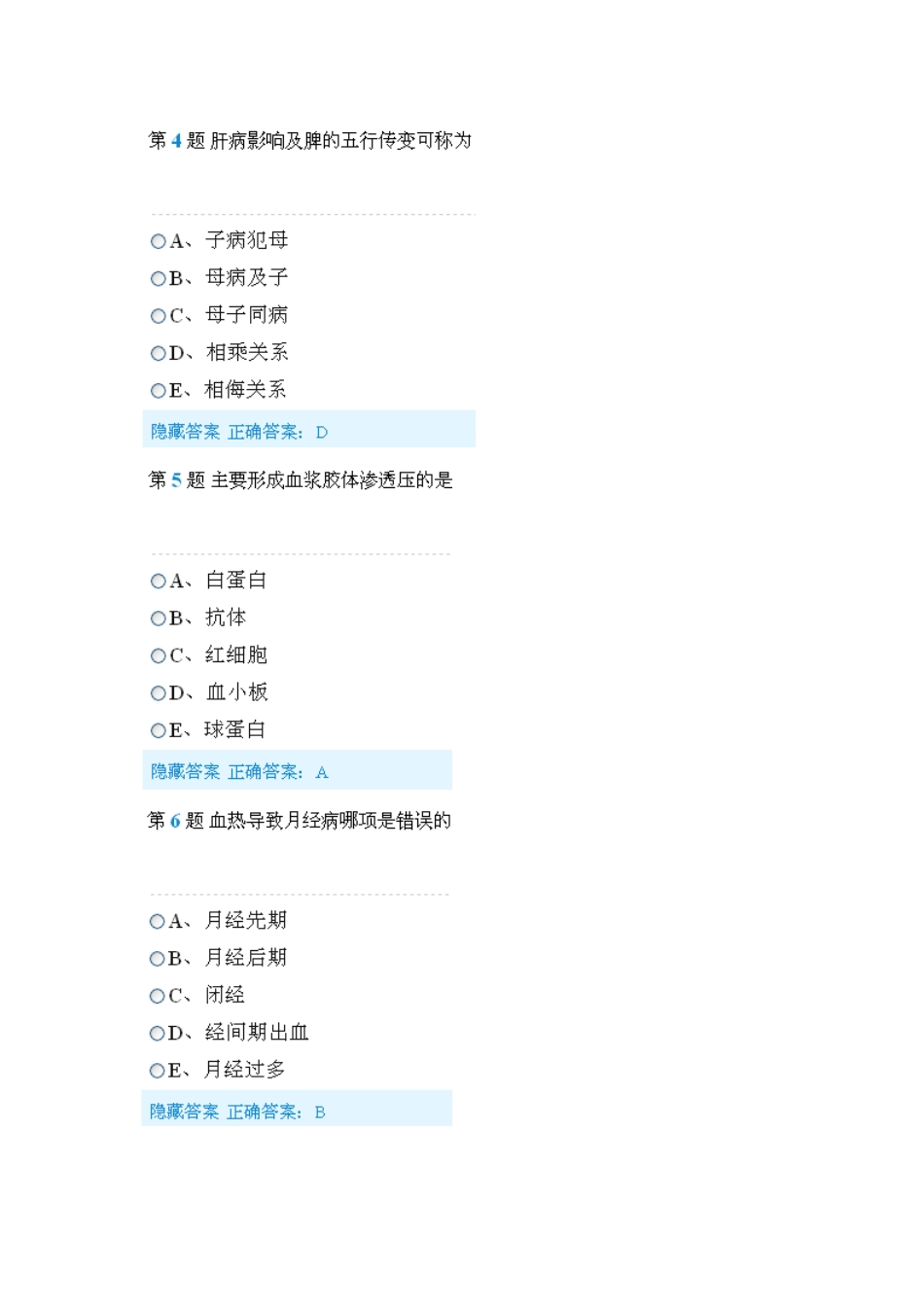 第 4 题 肝病影响及脾的五行传变可称为

A、子病犯母
B、母病及子
C、母子同病
D、相乘关系
E、相侮关系

隐藏答案 正确答案：D

第 5 题 主要形成血浆胶体渗透压的是

A、白蛋白
B、抗体
C、红细胞
D、血小板
E、球蛋白

隐藏答案 正确答案：A

第 6 题 血热导致月经病哪项是错误的

A、月经先期
B、月经后期
C、闭经
D、经间期出血
E、月经过多

隐藏答案 正确答案：B